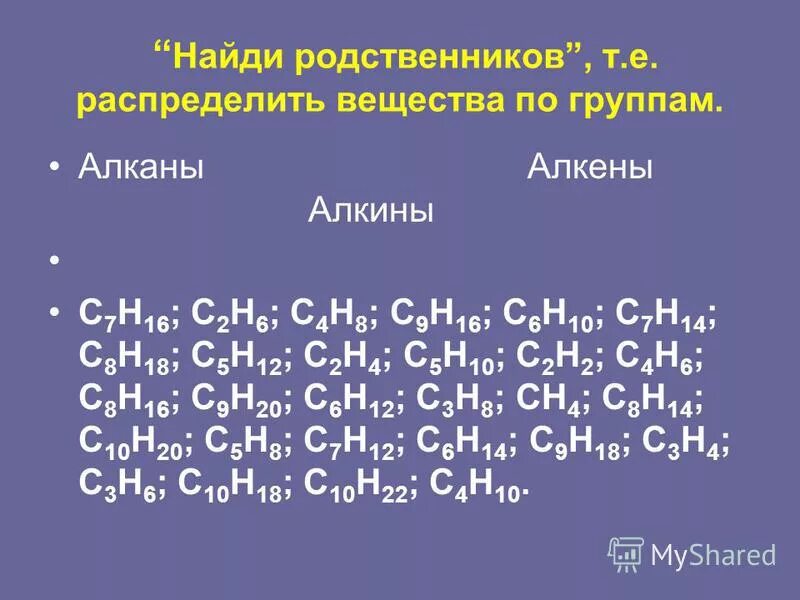 “Найди родственников”, т.е. распределить вещества по группам.

• Алканы Алкены Алкины

•

• $C_7H_{16}$; $C_2H_6$; $C_4H_8$; $C_9H_{16}$; $C_6H_{10}$; $C_7H_{14}$; $C_8H_{18}$; $C_5H_{12}$; $C_2H_4$; $C_5H_{10}$; $C_2H_2$; $C_4H_6$; $C_8H_{16}$; $C_9H_{20}$; $C_6H_{12}$; $C_3H_8$; $CH_4$; $C_8H_{14}$; $C_{10}H_{20}$; $C_5H_8$; $C_7H_{12}$; $C_6H_{14}$; $C_9H_{18}$; $C_3H_4$; $C_3H_6$; $C_{10}H_{18}$; $C_{10}H_{22}$; $C_4H_{10}$.

MyShared